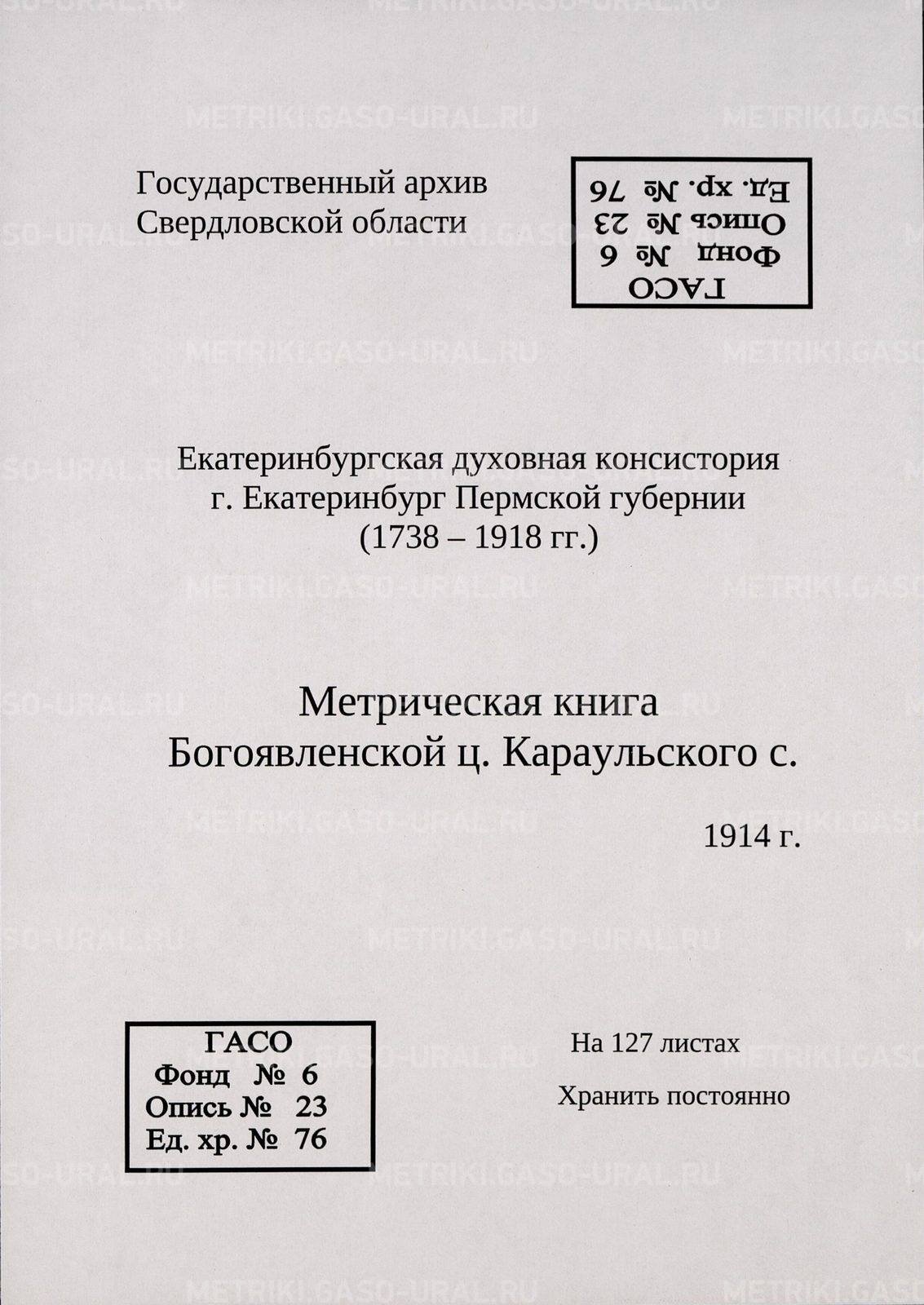 METRIKI.GASO-URAL.RU

Государственный архив
Свердловской области

ГАСО
Фонд № 6
Опись № 23
Ед. хр. № 76

Екатеринбургская духовная консистория
г. Екатеринбург Пермской губернии
(1738 – 1918 гг.)

Метрическая книга
Богоявленской ц. Караульского с.

1914 г.

ГАСО
Фонд № 6
Опись № 23
Ед. хр. № 76

На 127 листах

Хранить постоянно